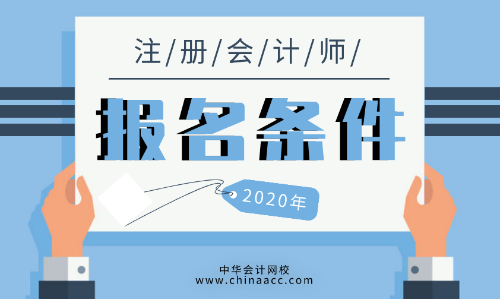 注/册/会/计/师/

报名条件

2020年

中华会计网校
www.chinaacc.com